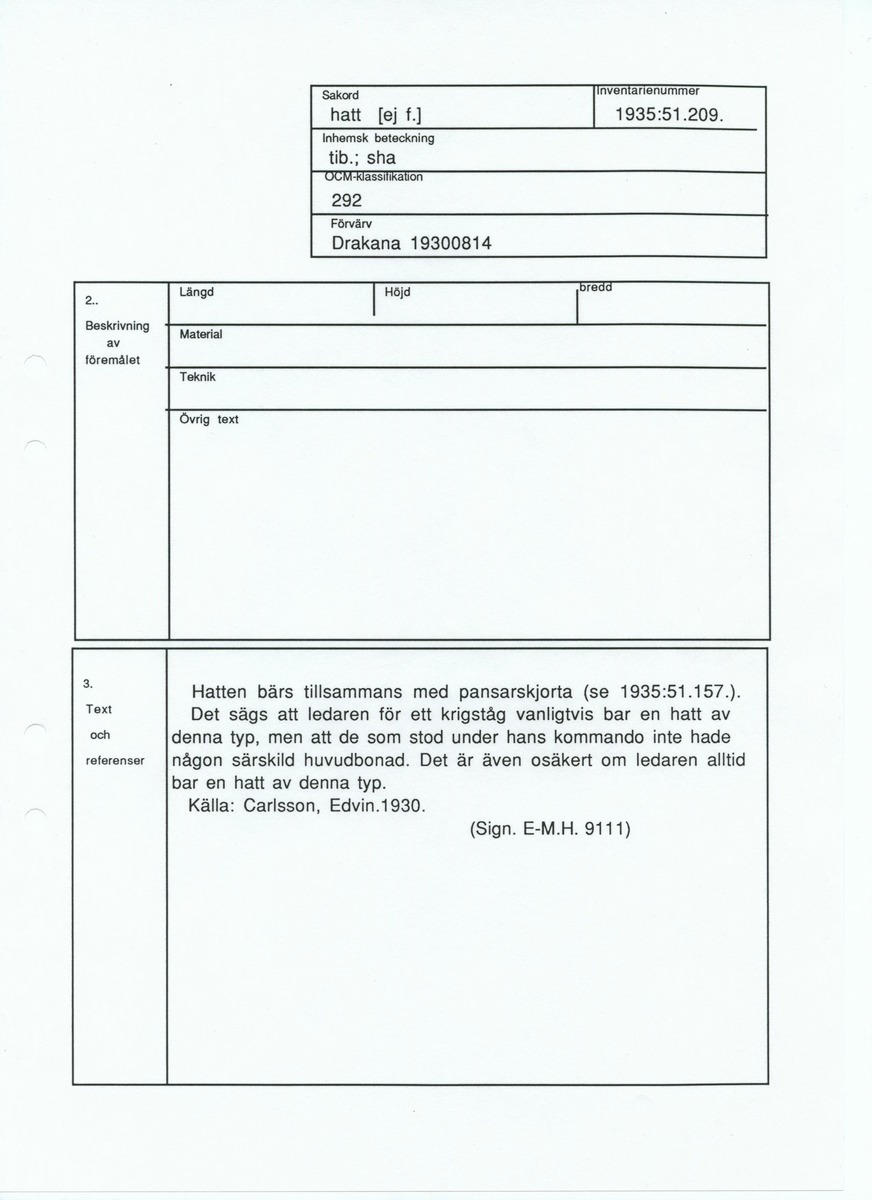 Sakord
hatt [ej f.]

Inventarienummer
1935:51.209.

Inhemsk beteckning
tib.; sha

OCM-klassifikation
292

Förvärv
Drakana 19300814

2..
Beskrivning av föremålet

Längd

Höjd

bredd

Material

Teknik

Övrig text

3.
Text och referenser

Hatten bärs tillsammans med pansarskjorta (se 1935:51.157.). Det sägs att ledaren för ett krigståg vanligtvis bar en hatt av denna typ, men att de som stod under hans kommando inte hade någon särskild huvudbonad. Det är även osäkert om ledaren alltid bar en hatt av denna typ.
Källa: Carlsson, Edvin.1930.

(Sign. E-M.H. 9111)